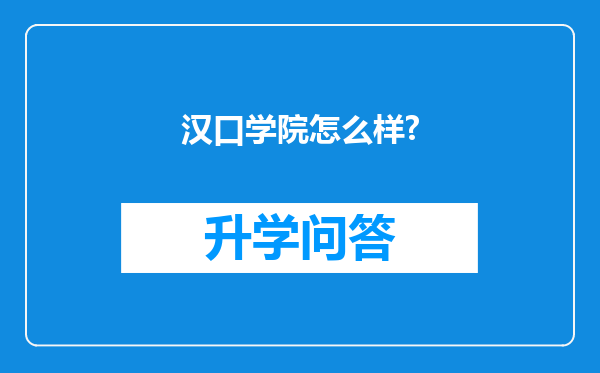 汉口学院怎么样?

升学问答